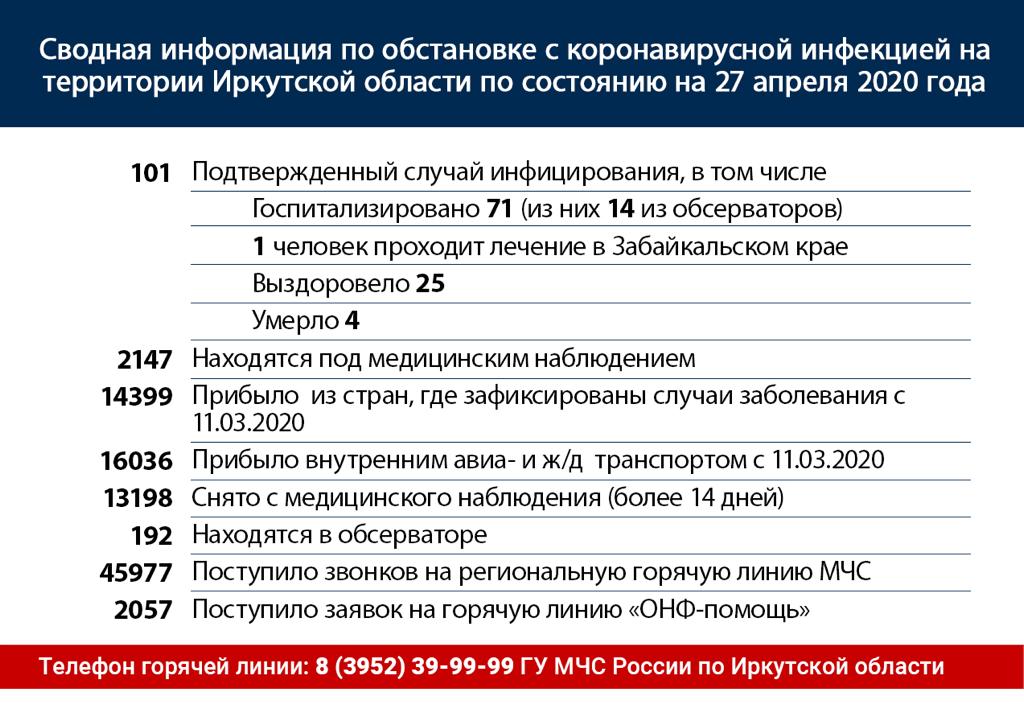 Сводная информация по обстановке с коронавирусной инфекцией на территории Иркутской области по состоянию на 27 апреля 2020 года

101 Подтвержденный случай инфицирования, в том числе

Госпитализировано 71 (из них 14 из обсерваторов)

1 человек проходит лечение в Забайкальском крае

Выздоровело 25

Умерло 4

2147 Находятся под медицинским наблюдением

14399 Прибыло из стран, где зафиксированы случаи заболевания с 11.03.2020

16036 Прибыло внутренним авиа- и ж/д транспортом с 11.03.2020

13198 Снято с медицинского наблюдения (более 14 дней)

192 Находятся в обсерваторе

45977 Поступило звонков на региональную горячую линию МЧС

2057 Поступило заявок на горячую линию «ОНФ-помощь»

Телефон горячей линии: 8 (3952) 39-99-99 ГУ МЧС России по Иркутской области